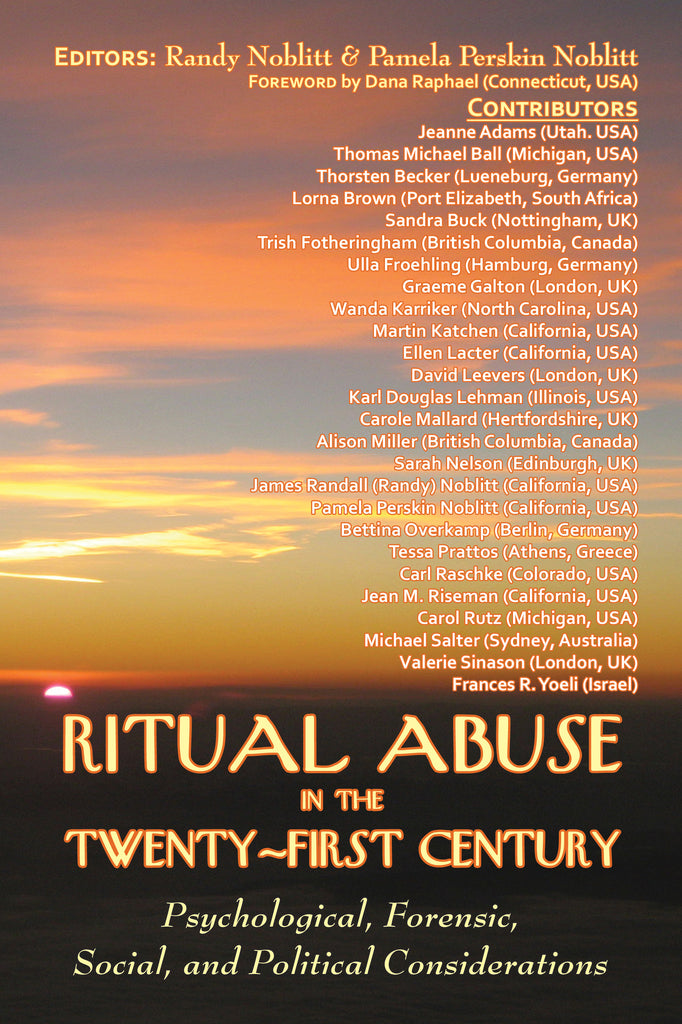 EDITORS: Randy Noblitt & Pamela Perskin Noblitt
FOREWORD by Dana Raphael (Connecticut, USA)

CONTRIBUTORS
Jeanne Adams (Utah. USA)
Thomas Michael Ball (Michigan, USA)
Thorsten Becker (Lueneburg, Germany)
Lorna Brown (Port Elizabeth, South Africa)
Sandra Buck (Nottingham, UK)
Trish Fotheringham (British Columbia, Canada)
Ulla Froehling (Hamburg, Germany)
Graeme Galton (London, UK)
Wanda Karriker (North Carolina, USA)
Martin Katchen (California, USA)
Ellen Lacter (California, USA)
David Leevers (London, UK)
Karl Douglas Lehman (Illinois, USA)
Carole Mallard (Hertfordshire, UK)
Alison Miller (British Columbia, Canada)
Sarah Nelson (Edinburgh, UK)
James Randall (Randy) Noblitt (California, USA)
Pamela Perskin Noblitt (California, USA)
Bettina Overkamp (Berlin, Germany)
Tessa Prattos (Athens, Greece)
Carl Raschke (Colorado, USA)
Jean M. Riseman (California, USA)
Carol Rutz (Michigan, USA)
Michael Salter (Sydney, Australia)
Valerie Sinason (London, UK)
Frances R. Yoeli (Israel)

RITUAL ABUSE
IN THE
TWENTY~FIRST CENTURY

Psychological, Forensic,
Social, and Political Considerations